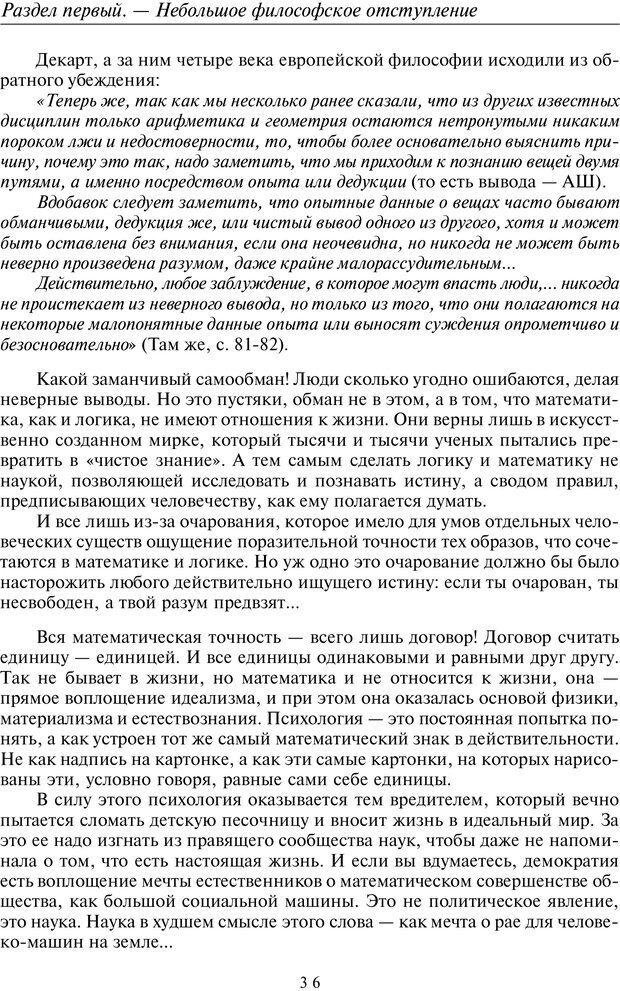 Раздел первый. — Небольшое философское отступление

Декарт, а за ним четыре века европейской философии исходили из обратного убеждения:

«Теперь же, так как мы несколько ранее сказали, что из других известных дисциплин только арифметика и геометрия остаются нетронутыми никаким пороком лжи и недостоверности, то, чтобы более основательно выяснить причину, почему это так, надо заметить, что мы приходим к познанию вещей двумя путями, а именно посредством опыта или дедукции (то есть вывода — АШ).

Вдобавок следует заметить, что опытные данные о вещах часто бывают обманчивыми, дедукция же, или чистый вывод одного из другого, хотя и может быть оставлена без внимания, если она неочевидна, но никогда не может быть неверно произведена разумом, даже крайне малорассудительным...

Действительно, любое заблуждение, в которое могут впасть люди,... никогда не проистекает из неверного вывода, но только из того, что они полагаются на некоторые малопонятные данные опыта или выносят суждения опрометчиво и безосновательно» (Там же, с. 81-82).

Какой заманчивый самообман! Люди сколько угодно ошибаются, делая неверные выводы. Но это пустяки, обман не в этом, а в том, что математика, как и логика, не имеют отношения к жизни. Они верны лишь в искусственно созданном мирке, который тысячи и тысячи ученых пытались превратить в «чистое знание». А тем самым сделать логику и математику не наукой, позволяющей исследовать и познавать истину, а сводом правил, предписывающих человечеству, как ему полагается думать.

И все лишь из-за очарования, которое имело для умов отдельных человеческих существ ощущение поразительной точности тех образов, что сочетаются в математике и логике. Но уж одно это очарование должно бы было насторожить любого действительно ищущего истину: если ты очарован, ты несвободен, а твой разум предвзят...

Вся математическая точность — всего лишь договор! Договор считать единицу — единицей. И все единицы одинаковыми и равными друг другу. Так не бывает в жизни, но математика и не относится к жизни, она — прямое воплощение идеализма, и при этом она оказалась основой физики, материализма и естествознания. Психология — это постоянная попытка понять, а как устроен тот же самый математический знак в действительности. Не как надпись на картонке, а как эти самые картонки, на которых нарисованы эти, условно говоря, равные сами себе единицы.

В силу этого психология оказывается тем вредителем, который вечно пытается сломать детскую песочницу и вносит жизнь в идеальный мир. За это ее надо изгнать из правящего сообщества наук, чтобы даже не напоминала о том, что есть настоящая жизнь. И если вы вдумаетесь, демократия есть воплощение мечты естественников о математическом совершенстве общества, как большой социальной машины. Это не политическое явление, это наука. Наука в худшем смысле этого слова — как мечта о рае для человеко-машин на земле...

36